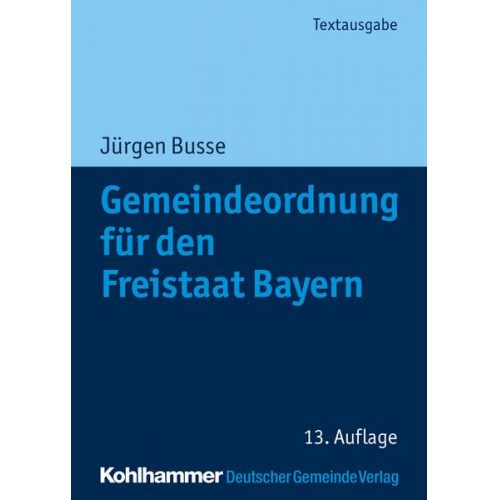 Textausgabe

Jürgen Busse

Gemeindeordnung für den Freistaat Bayern

13. Auflage

Kohlhammer Deutscher Gemeinde Verlag